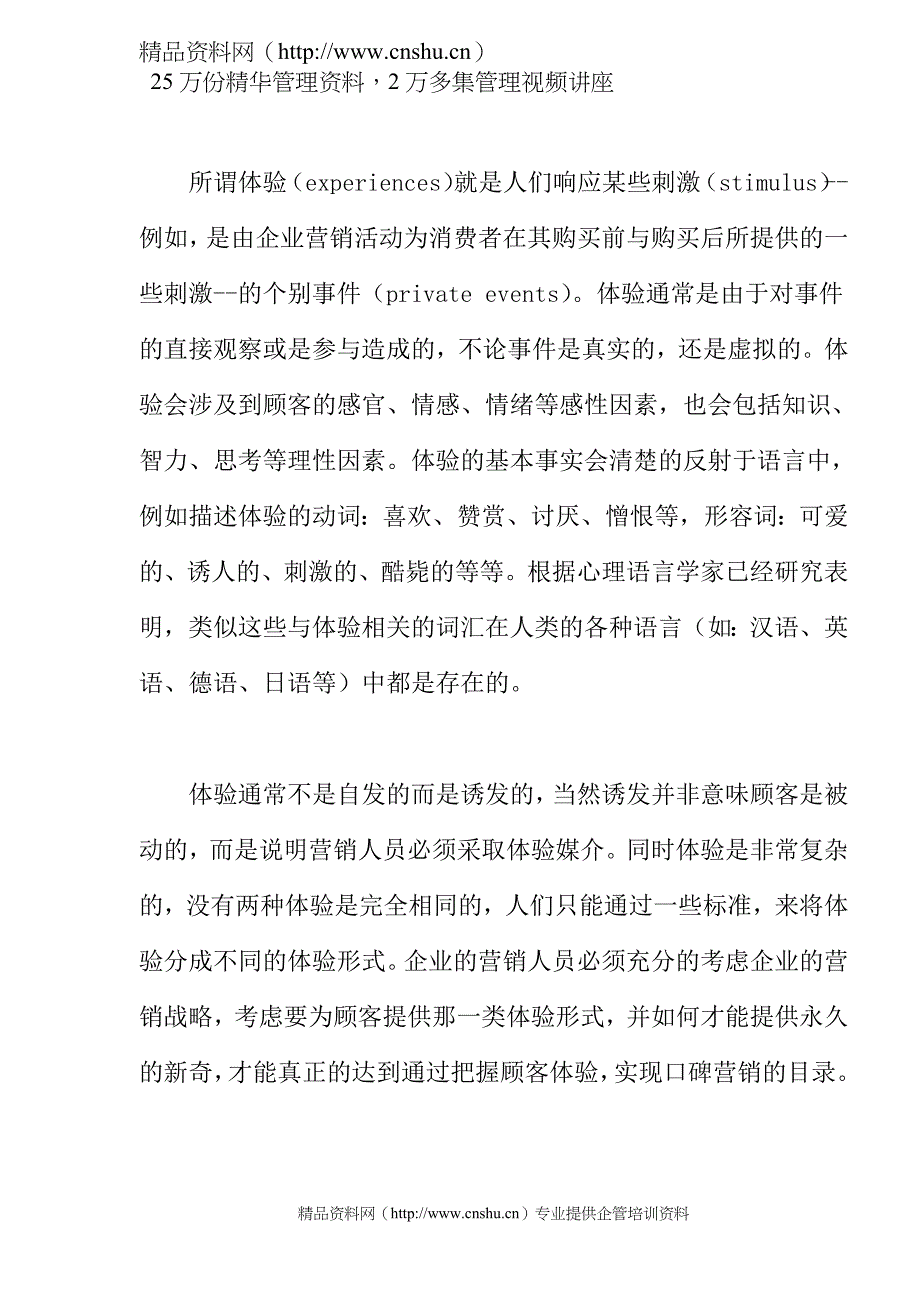 精品资料网（http://www.cnshu.cn）
25 万份精华管理资料，2 万多集管理视频讲座

所谓体验（experiences)就是人们响应某些刺激（stimulus)--例如，是由企业营销活动为消费者在其购买前与购买后所提供的一些刺激--的个别事件（private events)。体验通常是由于对事件的直接观察或是参与造成的，不论事件是真实的，还是虚拟的。体验会涉及到顾客的感官、情感、情绪等感性因素，也会包括知识、智力、思考等理性因素。体验的基本事实会清楚的反射于语言中，例如描述体验的动词：喜欢、赞赏、讨厌、憎恨等，形容词：可爱的、诱人的、刺激的、酷毙的等等。根据心理语言学家已经研究表明，类似这些与体验相关的词汇在人类的各种语言（如：汉语、英语、德语、日语等）中都是存在的。

体验通常不是自发的而是诱发的，当然诱发并非意味顾客是被动的，而是说明营销人员必须采取体验媒介。同时体验是非常复杂的，没有两种体验是完全相同的，人们只能通过一些标准，来将体验分成不同的体验形式。企业的营销人员必须充分的考虑企业的营销战略，考虑要为顾客提供那一类体验形式，并如何才能提供永久的新奇，才能真正的达到通过把握顾客体验，实现口碑营销的目录。

精品资料网（http://www.cnshu.cn）专业提供企管培训资料